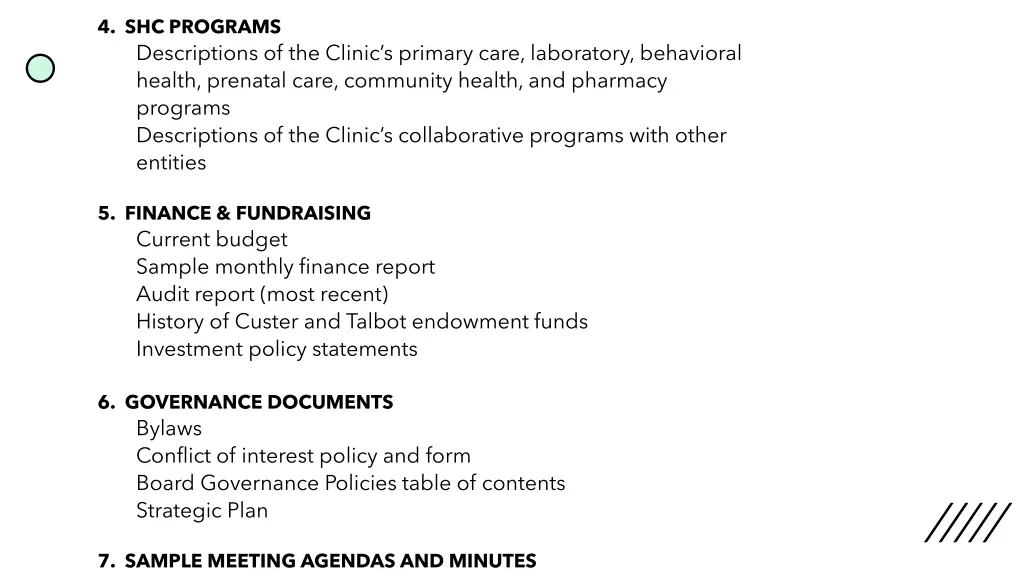 4. SHC PROGRAMS
Descriptions of the Clinic's primary care, laboratory, behavioral health, prenatal care, community health, and pharmacy programs
Descriptions of the Clinic's collaborative programs with other entities

5. FINANCE & FUNDRAISING
Current budget
Sample monthly finance report
Audit report (most recent)
History of Custer and Talbot endowment funds
Investment policy statements

6. GOVERNANCE DOCUMENTS
Bylaws
Conflict of interest policy and form
Board Governance Policies table of contents
Strategic Plan

7. SAMPLE MEETING AGENDAS AND MINUTES